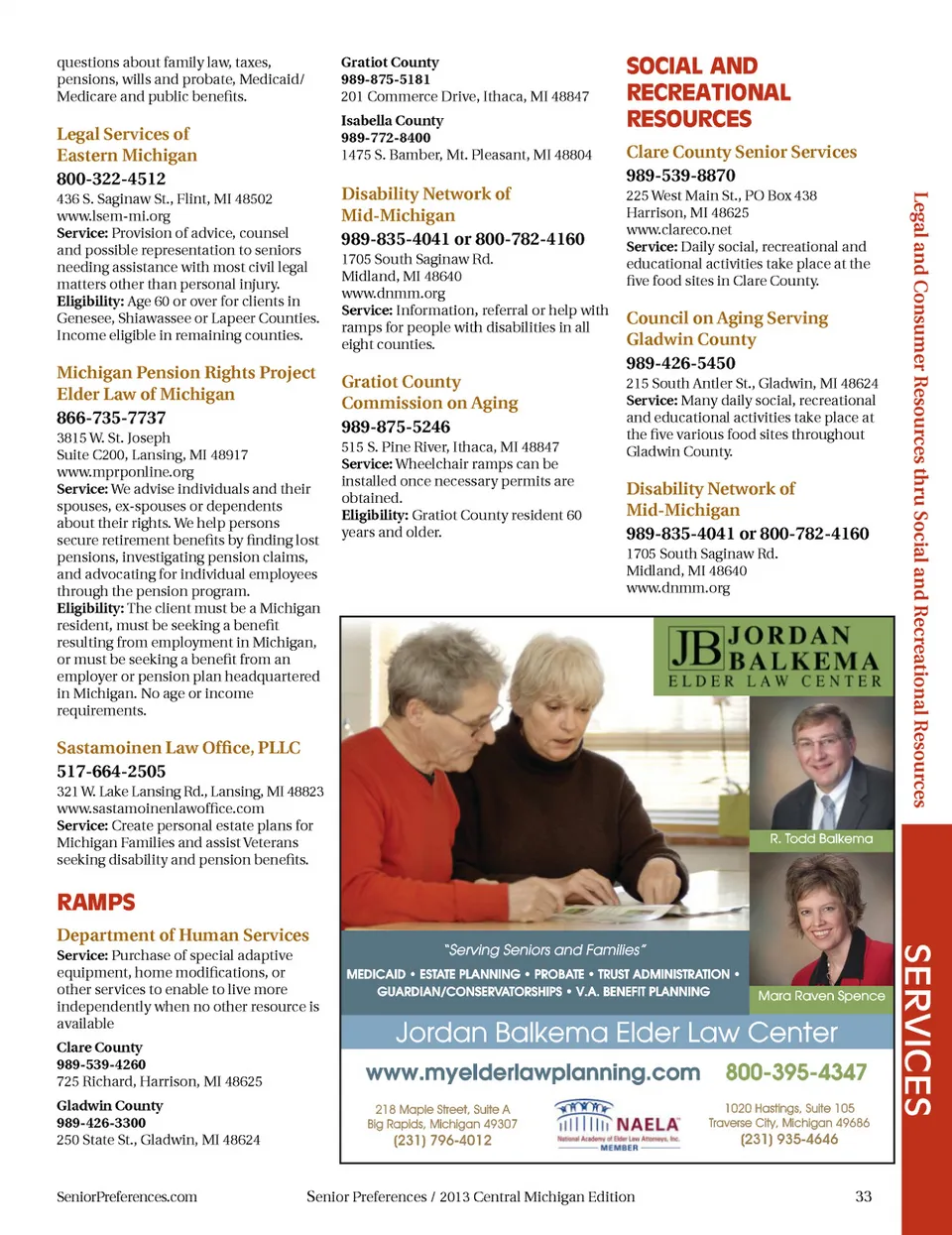 questions about family law, taxes, pensions, wills and probate, Medicaid/ Medicare and public benefits.

Legal Services of Eastern Michigan
800-322-4512
436 S. Saginaw St., Flint, MI 48502
www.lsem-mi.org
Service: Provision of advice, counsel and possible representation to seniors needing assistance with most civil legal matters other than personal injury.
Eligibility: Age 60 or over for clients in Genesee, Shiawassee or Lapeer Counties. Income eligible in remaining counties.

Michigan Pension Rights Project Elder Law of Michigan
866-735-7737
3815 W. St. Joseph
Suite C200, Lansing, MI 48917
www.mprponline.org
Service: We advise individuals and their spouses, ex-spouses or dependents about their rights. We help persons secure retirement benefits by finding lost pensions, investigating pension claims, and advocating for individual employees through the pension program.
Eligibility: The client must be a Michigan resident, must be seeking a benefit resulting from employment in Michigan, or must be seeking a benefit from an employer or pension plan headquartered in Michigan. No age or income requirements.

Sastamoinen Law Office, PLLC
517-664-2505
321 W. Lake Lansing Rd., Lansing, MI 48823
www.sastamoinenlawoffice.com
Service: Create personal estate plans for Michigan Families and assist Veterans seeking disability and pension benefits.

RAMPS

Department of Human Services
Service: Purchase of special adaptive equipment, home modifications, or other services to enable to live more independently when no other resource is available

Clare County
989-539-4260
725 Richard, Harrison, MI 48625

Gladwin County
989-426-3300
250 State St., Gladwin, MI 48624

Gratiot County
989-875-5181
201 Commerce Drive, Ithaca, MI 48847

Isabella County
989-772-8400
1475 S. Bamber, Mt. Pleasant, MI 48804

Disability Network of Mid-Michigan
989-835-4041 or 800-782-4160
1705 South Saginaw Rd.
Midland, MI 48640
www.dnmm.org
Service: Information, referral or help with ramps for people with disabilities in all eight counties.

Gratiot County Commission on Aging
989-875-5246
515 S. Pine River, Ithaca, MI 48847
Service: Wheelchair ramps can be installed once necessary permits are obtained.
Eligibility: Gratiot County resident 60 years and older.

SOCIAL AND RECREATIONAL RESOURCES

Clare County Senior Services
989-539-8870
225 West Main St., PO Box 438
Harrison, MI 48625
www.clareco.net
Service: Daily social, recreational and educational activities take place at the five food sites in Clare County.

Council on Aging Serving Gladwin County
989-426-5450
215 South Antler St., Gladwin, MI 48624
Service: Many daily social, recreational and educational activities take place at the five various food sites throughout Gladwin County.

Disability Network of Mid-Michigan
989-835-4041 or 800-782-4160
1705 South Saginaw Rd.
Midland, MI 48640
www.dnmm.org

JB JORDAN BALKEMA ELDER LAW CENTER
R. Todd Balkema
Mara Raven Spence
"Serving Seniors and Families"
MEDICAID • ESTATE PLANNING • PROBATE • TRUST ADMINISTRATION • GUARDIAN/CONSERVATORSHIPS • V.A. BENEFIT PLANNING
Jordan Balkema Elder Law Center
www.myelderlawplanning.com 800-395-4347
218 Maple Street, Suite A
Big Rapids, Michigan 49307
(231) 796-4012
NAELA National Academy of Elder Law Attorneys, Inc. MEMBER
1020 Hastings, Suite 105
Traverse City, Michigan 49686
(231) 935-4646

Legal and Consumer Resources thru Social and Recreational Resources
SERVICES

SeniorPreferences.com Senior Preferences / 2013 Central Michigan Edition 33